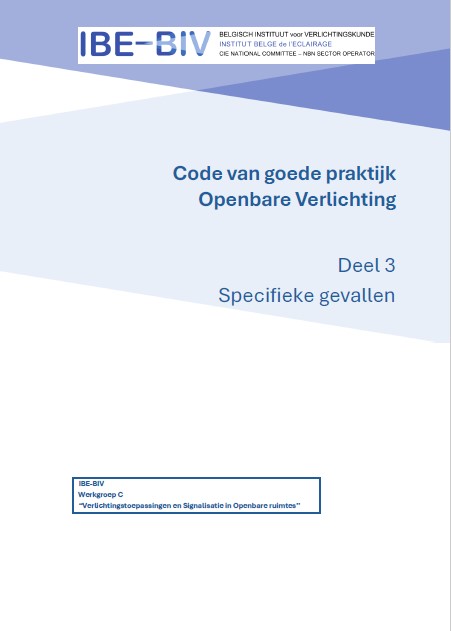 IBE-BIV
BELGISCH INSTITUUT voor VERLICHTINGSKUNDE
INSTITUT BELGE de l'ECLAIRAGE
CIE NATIONAL COMMITTEE – NBN SECTOR OPERATOR

Code van goede praktijk
Openbare Verlichting

Deel 3
Specifieke gevallen

IBE-BIV
Werkgroep C
"Verlichtingstoepassingen en Signalisatie in Openbare ruimtes"